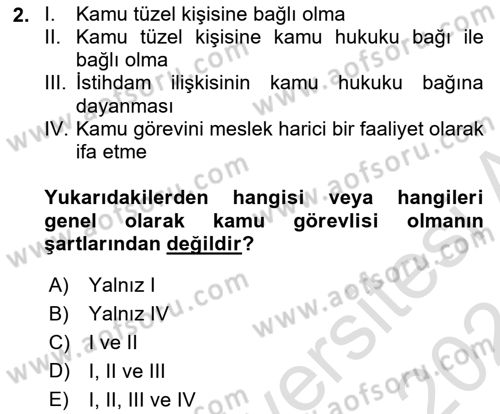 2. I. Kamu tüzel kişisine bağlı olma
II. Kamu tüzel kişisine kamu hukuku bağı ile bağlı olma
III. İstihdam ilişkisinin kamu hukuku bağına dayanması
IV. Kamu görevini meslek harici bir faaliyet olarak ifa etme

Yukarıdakilerden hangisi veya hangileri genel olarak kamu görevlisi olmanın şartlarından değildir?

A) Yalnız I
B) Yalnız IV
C) I ve II
D) I, II ve III
E) I, II, III ve IV

www.aofsoru.com